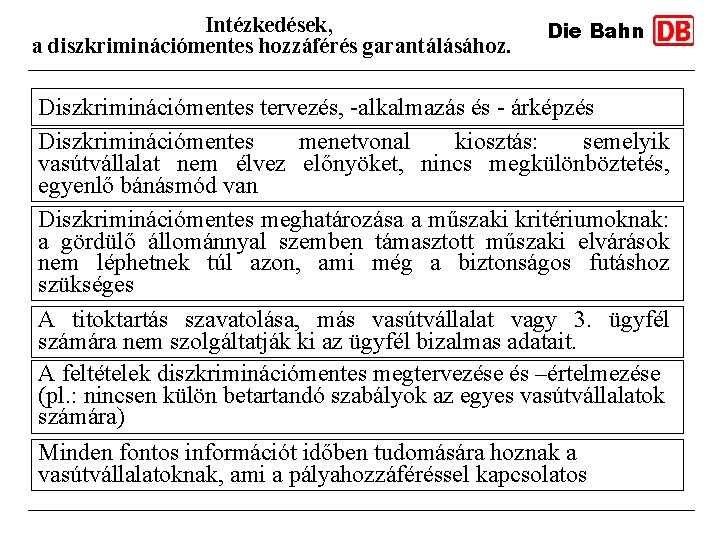 Intézkedések,
a diszkriminációmentes hozzáférés garantálásához.

Die Bahn DB

Diszkriminációmentes tervezés, -alkalmazás és - árképzés

Diszkriminációmentes menetvonal kiosztás: semelyik vasútvállalat nem élvez előnyöket, nincs megkülönböztetés, egyenlő bánásmód van

Diszkriminációmentes meghatározása a műszaki kritériumoknak: a gördülő állománnyal szemben támasztott műszaki elvárások nem léphetnek túl azon, ami még a biztonságos futáshoz szükséges

A titoktartás szavatolása, más vasútvállalat vagy 3. ügyfél számára nem szolgáltatják ki az ügyfél bizalmas adatait.

A feltételek diszkriminációmentes megtervezése és –értelmezése (pl.: nincsen külön betartandó szabályok az egyes vasútvállalatok számára)

Minden fontos információt időben tudomására hoznak a vasútvállalatoknak, ami a pályahozzáféréssel kapcsolatos